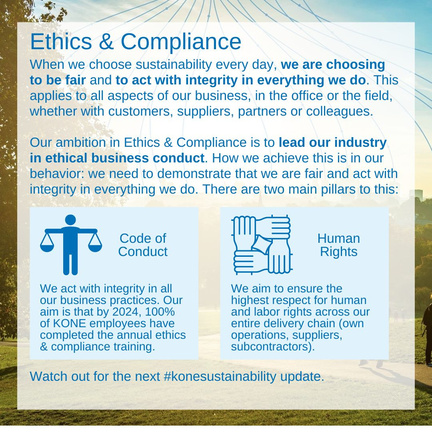 Ethics & Compliance

When we choose sustainability every day, we are choosing to be fair and to act with integrity in everything we do. This applies to all aspects of our business, in the office or the field, whether with customers, suppliers, partners or colleagues.

Our ambition in Ethics & Compliance is to lead our industry in ethical business conduct. How we achieve this is in our behavior: we need to demonstrate that we are fair and act with integrity in everything we do. There are two main pillars to this:

Code of Conduct

We act with integrity in all our business practices. Our aim is that by 2024, 100% of KONE employees have completed the annual ethics & compliance training.

Human Rights

We aim to ensure the highest respect for human and labor rights across our entire delivery chain (own operations, suppliers, subcontractors).

Watch out for the next #konesustainability update.